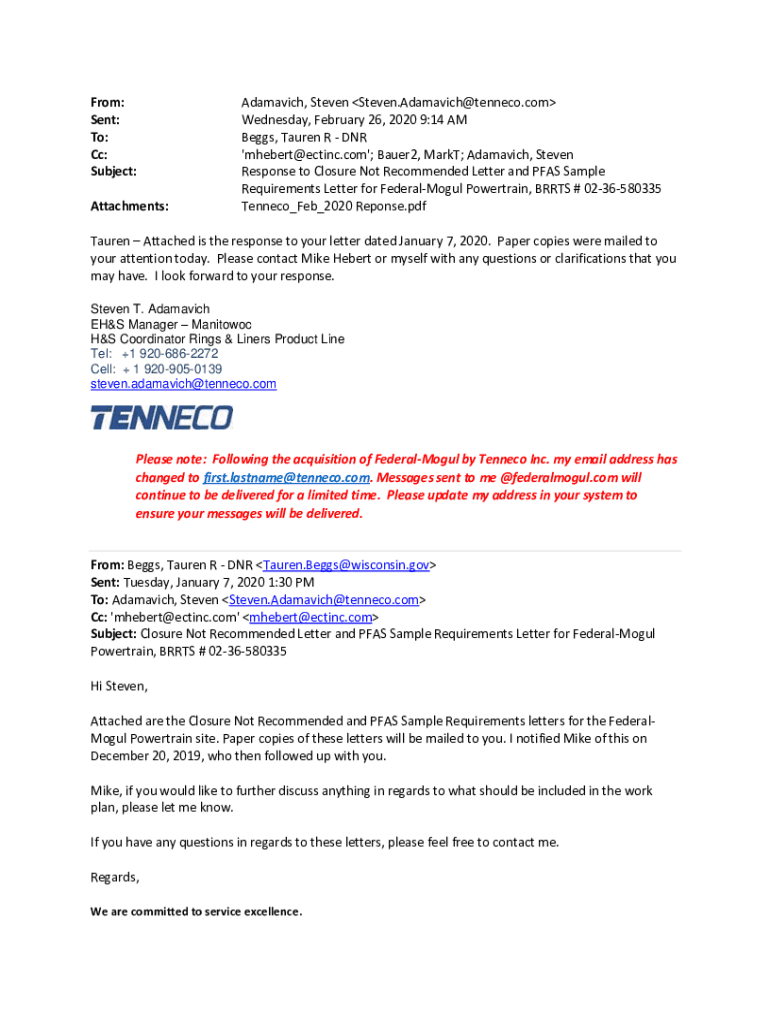 From: Adamavich, Steven <Steven.Adamavich@tenneco.com>
Sent: Wednesday, February 26, 2020 9:14 AM
To: Beggs, Tauren R - DNR
Cc: 'mhebert@ectinc.com'; Bauer2, MarkT; Adamavich, Steven
Subject: Response to Closure Not Recommended Letter and PFAS Sample Requirements Letter for Federal-Mogul Powertrain, BRRTS # 02-36-580335
Attachments: Tenneco_Feb_2020 Reponse.pdf

Tauren – Attached is the response to your letter dated January 7, 2020. Paper copies were mailed to your attention today. Please contact Mike Hebert or myself with any questions or clarifications that you may have. I look forward to your response.

Steven T. Adamavich
EH&S Manager – Manitowoc
H&S Coordinator Rings & Liners Product Line
Tel: +1 920-686-2272
Cell: + 1 920-905-0139
steven.adamavich@tenneco.com

TENNECO

Please note: Following the acquisition of Federal-Mogul by Tenneco Inc. my email address has changed to first.lastname@tenneco.com. Messages sent to me @federalmogul.com will continue to be delivered for a limited time. Please update my address in your system to ensure your messages will be delivered.

From: Beggs, Tauren R - DNR <Tauren.Beggs@wisconsin.gov>
Sent: Tuesday, January 7, 2020 1:30 PM
To: Adamavich, Steven <Steven.Adamavich@tenneco.com>
Cc: 'mhebert@ectinc.com' <mhebert@ectinc.com>
Subject: Closure Not Recommended Letter and PFAS Sample Requirements Letter for Federal-Mogul Powertrain, BRRTS # 02-36-580335

Hi Steven,

Attached are the Closure Not Recommended and PFAS Sample Requirements letters for the Federal-Mogul Powertrain site. Paper copies of these letters will be mailed to you. I notified Mike of this on December 20, 2019, who then followed up with you.

Mike, if you would like to further discuss anything in regards to what should be included in the work plan, please let me know.

If you have any questions in regards to these letters, please feel free to contact me.

Regards,

We are committed to service excellence.